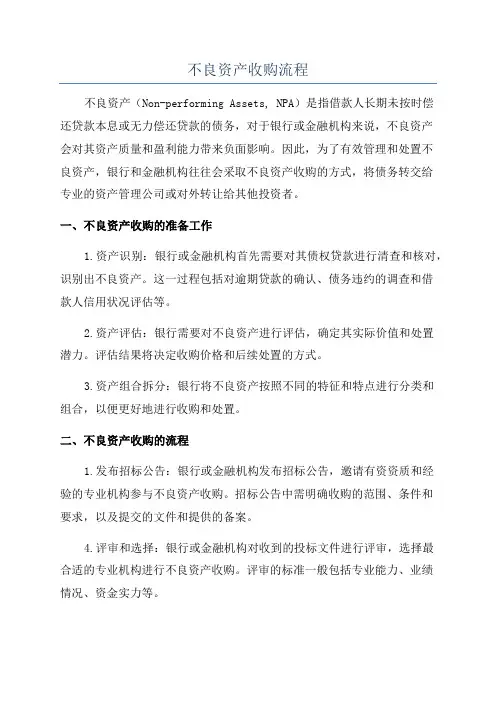 不良资产收购流程

不良资产（Non-performing Assets, NPA）是指借款人长期未按时偿还贷款本息或无力偿还贷款的债务，对于银行或金融机构来说，不良资产会对其资产质量和盈利能力带来负面影响。因此，为了有效管理和处置不良资产，银行和金融机构往往会采取不良资产收购的方式，将债务转交给专业的资产管理公司或对外转让给其他投资者。

一、不良资产收购的准备工作

1.资产识别：银行或金融机构首先需要对其债权贷款进行清查和核对，识别出不良资产。这一过程包括对逾期贷款的确认、债务违约的调查和借款人信用状况评估等。

2.资产评估：银行需要对不良资产进行评估，确定其实际价值和处置潜力。评估结果将决定收购价格和后续处置的方式。

3.资产组合拆分：银行将不良资产按照不同的特征和特点进行分类和组合，以便更好地进行收购和处置。

二、不良资产收购的流程

1.发布招标公告：银行或金融机构发布招标公告，邀请有资资质和经验的专业机构参与不良资产收购。招标公告中需明确收购的范围、条件和要求，以及提交的文件和提供的备案。

4.评审和选择：银行或金融机构对收到的投标文件进行评审，选择最合适的专业机构进行不良资产收购。评审的标准一般包括专业能力、业绩情况、资金实力等。